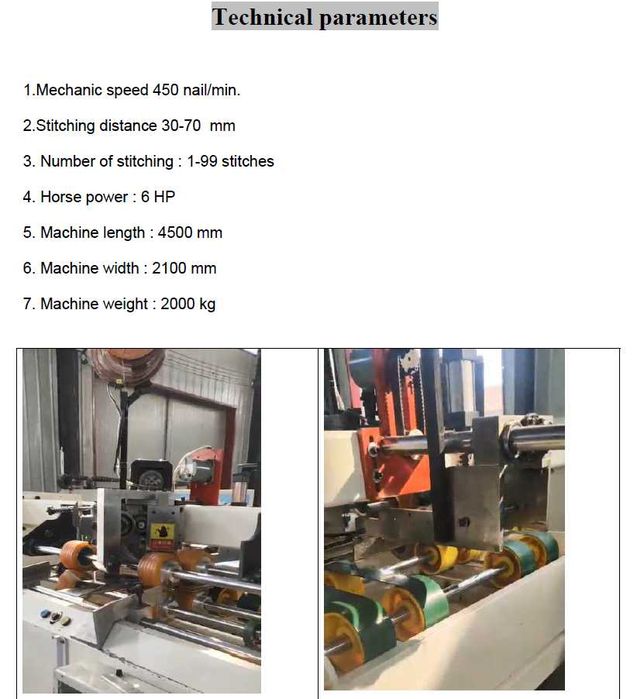 Technical parameters

1.Mechanic speed 450 nail/min.

2.Stitching distance 30-70 mm

3. Number of stitching : 1-99 stitches

4. Horse power : 6 HP

5. Machine length : 4500 mm

6. Machine width : 2100 mm

7. Machine weight : 2000 kg